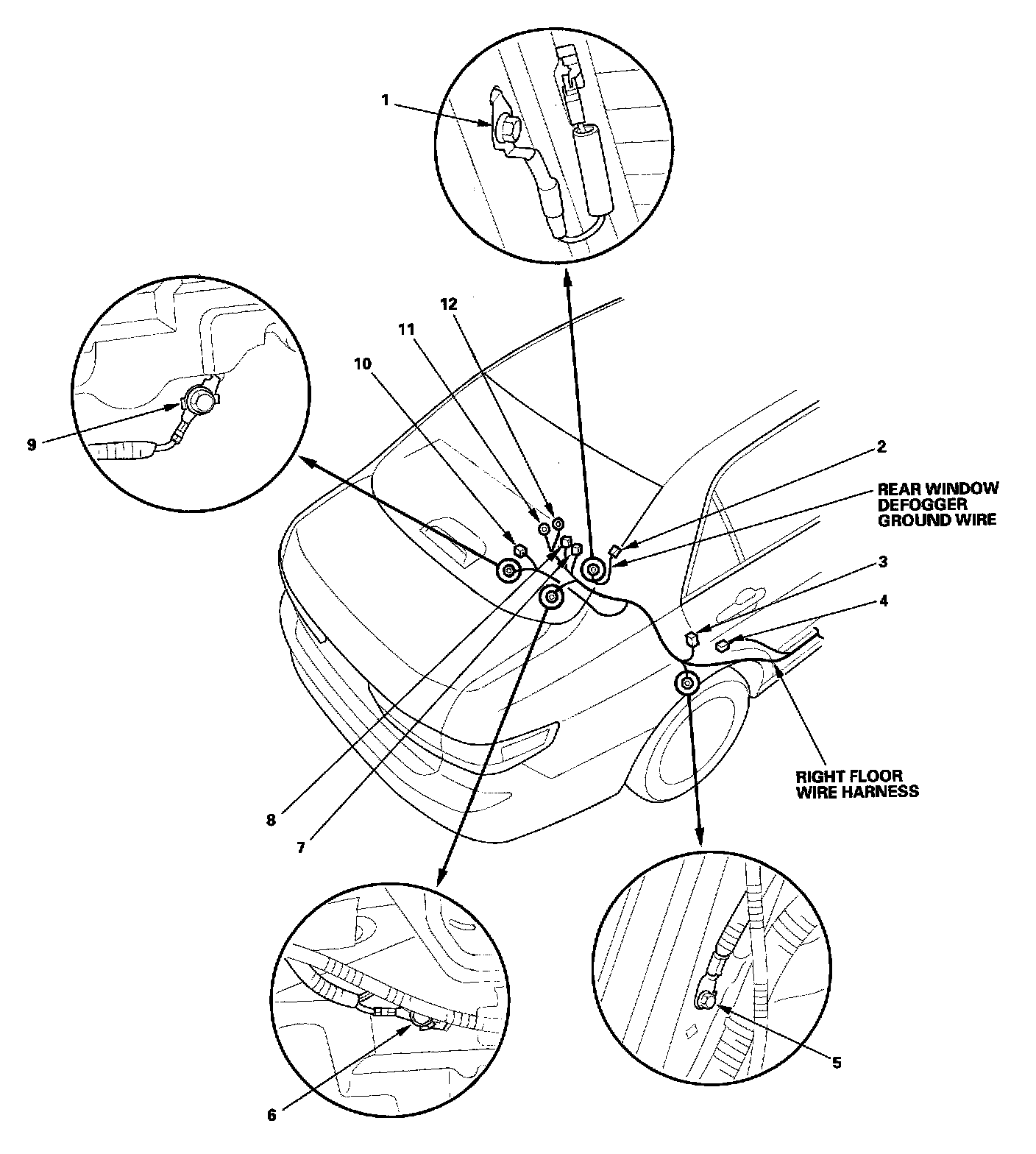 1

12

11

10

9

2

REAR WINDOW DEFOGGER GROUND WIRE

3

4

RIGHT FLOOR WIRE HARNESS

8

7

6

5